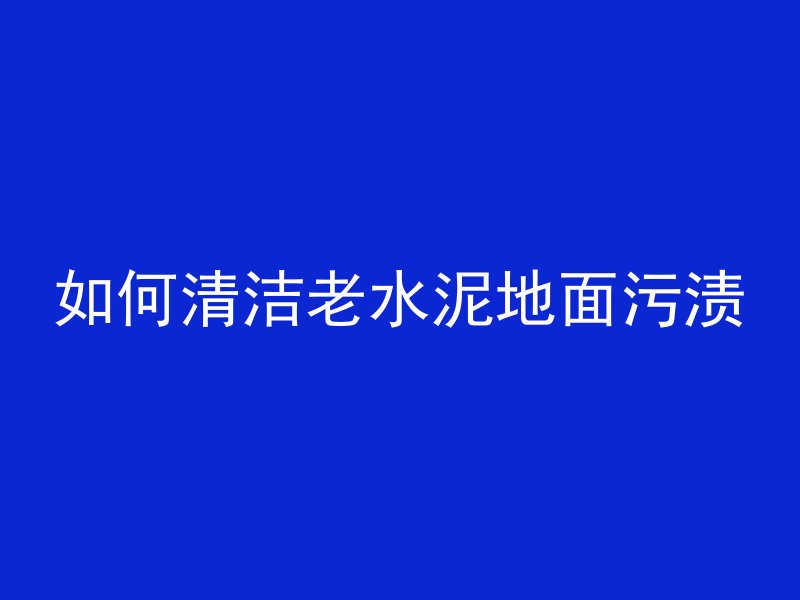 如何清洁老水泥地面污渍